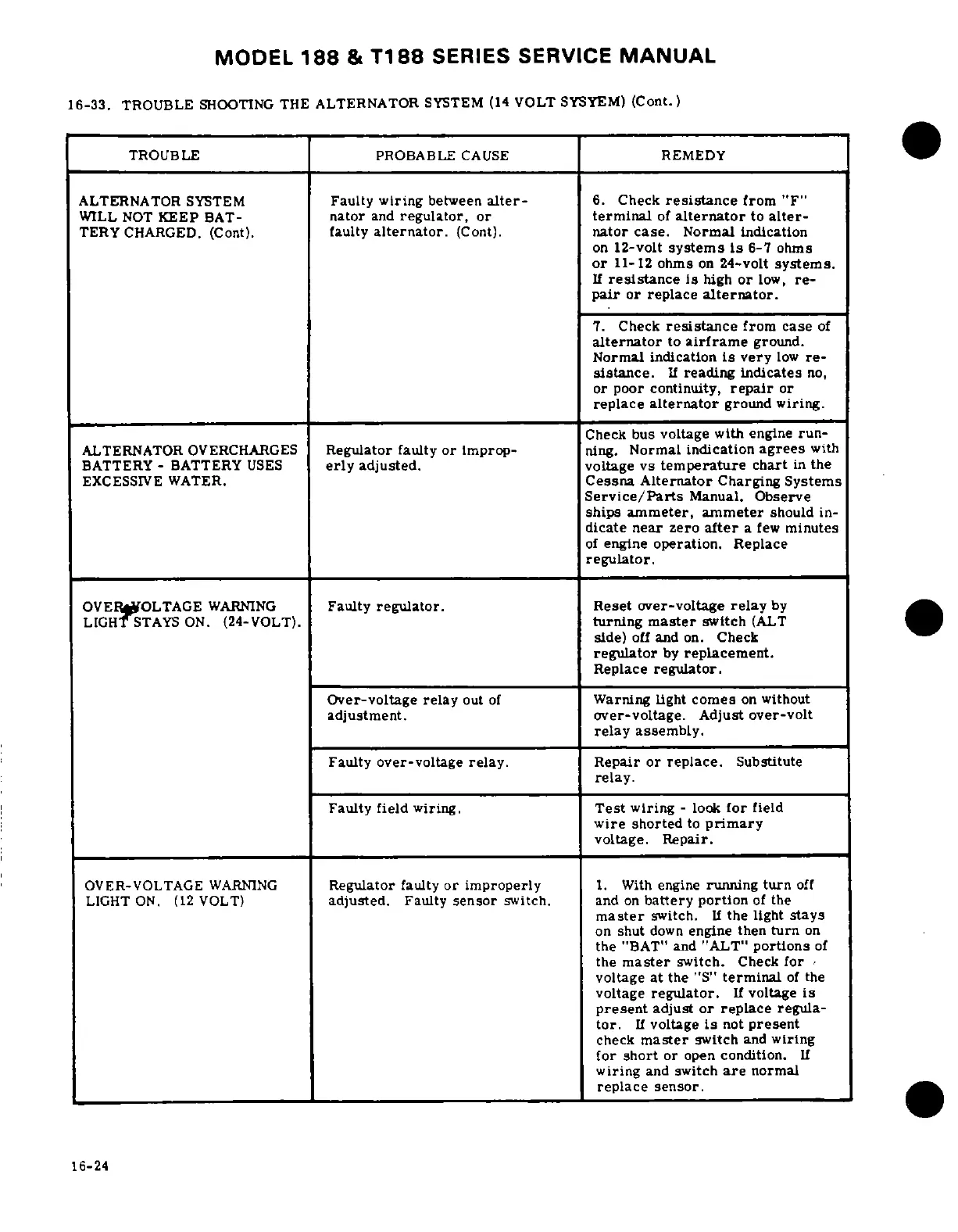 MODEL 188 & T188 SERIES SERVICE MANUAL

16-33. TROUBLE SHOOTING THE ALTERNATOR SYSTEM (14 VOLT SYSYEM) (Cont.)

| TROUBLE | PROBABLE CAUSE | REMEDY |
|---|---|---|
| ALTERNATOR SYSTEM WILL NOT KEEP BATTERY CHARGED. (Cont). | Faulty wiring between alternator and regulator, or faulty alternator. (Cont). | 6. Check resistance from "F" terminal of alternator to alternator case. Normal indication on 12-volt systems is 6-7 ohms or 11-12 ohms on 24-volt systems. If resistance is high or low, repair or replace alternator. |
| | | 7. Check resistance from case of alternator to airframe ground. Normal indication is very low resistance. If reading indicates no, or poor continuity, repair or replace alternator ground wiring. |
| ALTERNATOR OVERCHARGES BATTERY - BATTERY USES EXCESSIVE WATER. | Regulator faulty or improperly adjusted. | Check bus voltage with engine running. Normal indication agrees with voltage vs temperature chart in the Cessna Alternator Charging Systems Service/Parts Manual. Observe ships ammeter, ammeter should indicate near zero after a few minutes of engine operation. Replace regulator. |
| OVER-VOLTAGE WARNING LIGHT STAYS ON. (24-VOLT). | Faulty regulator. | Reset over-voltage relay by turning master switch (ALT side) off and on. Check regulator by replacement. Replace regulator. |
| | Over-voltage relay out of adjustment. | Warning light comes on without over-voltage. Adjust over-volt relay assembly. |
| | Faulty over-voltage relay. | Repair or replace. Substitute relay. |
| | Faulty field wiring. | Test wiring - look for field wire shorted to primary voltage. Repair. |
| OVER-VOLTAGE WARNING LIGHT ON. (12 VOLT) | Regulator faulty or improperly adjusted. Faulty sensor switch. | 1. With engine running turn off and on battery portion of the master switch. If the light stays on shut down engine then turn on the "BAT" and "ALT" portions of the master switch. Check for voltage at the "S" terminal of the voltage regulator. If voltage is present adjust or replace regulator. If voltage is not present check master switch and wiring for short or open condition. If wiring and switch are normal replace sensor. |

16-24